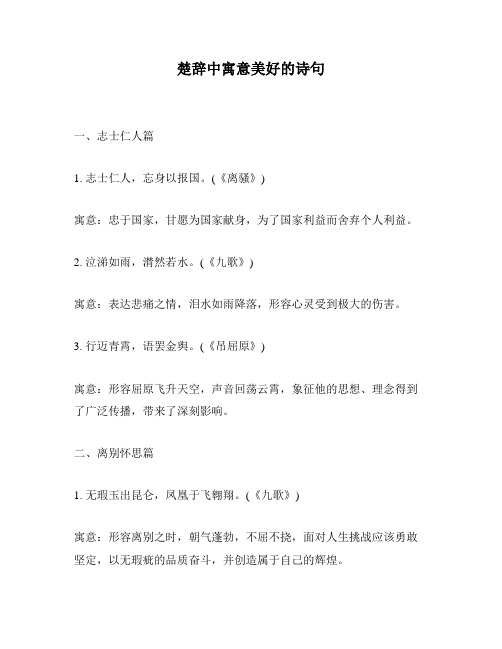 楚辞中寓意美好的诗句

一、志士仁人篇

1. 志士仁人，忘身以报国。(《离骚》)

寓意：忠于国家，甘愿为国家献身，为了国家利益而舍弃个人利益。

2. 泣涕如雨，潸然若水。(《九歌》)

寓意：表达悲痛之情，泪水如雨降落，形容心灵受到极大的伤害。

3. 行迈青霄，语罢金舆。(《吊屈原》)

寓意：形容屈原飞升天空，声音回荡云霄，象征他的思想、理念得到了广泛传播，带来了深刻影响。

二、离别怀思篇

1. 无瑕玉出昆仑，凤凰于飞翱翔。(《九歌》)

寓意：形容离别之时，朝气蓬勃，不屈不挠，面对人生挑战应该勇敢坚定，以无瑕疵的品质奋斗，并创造属于自己的辉煌。